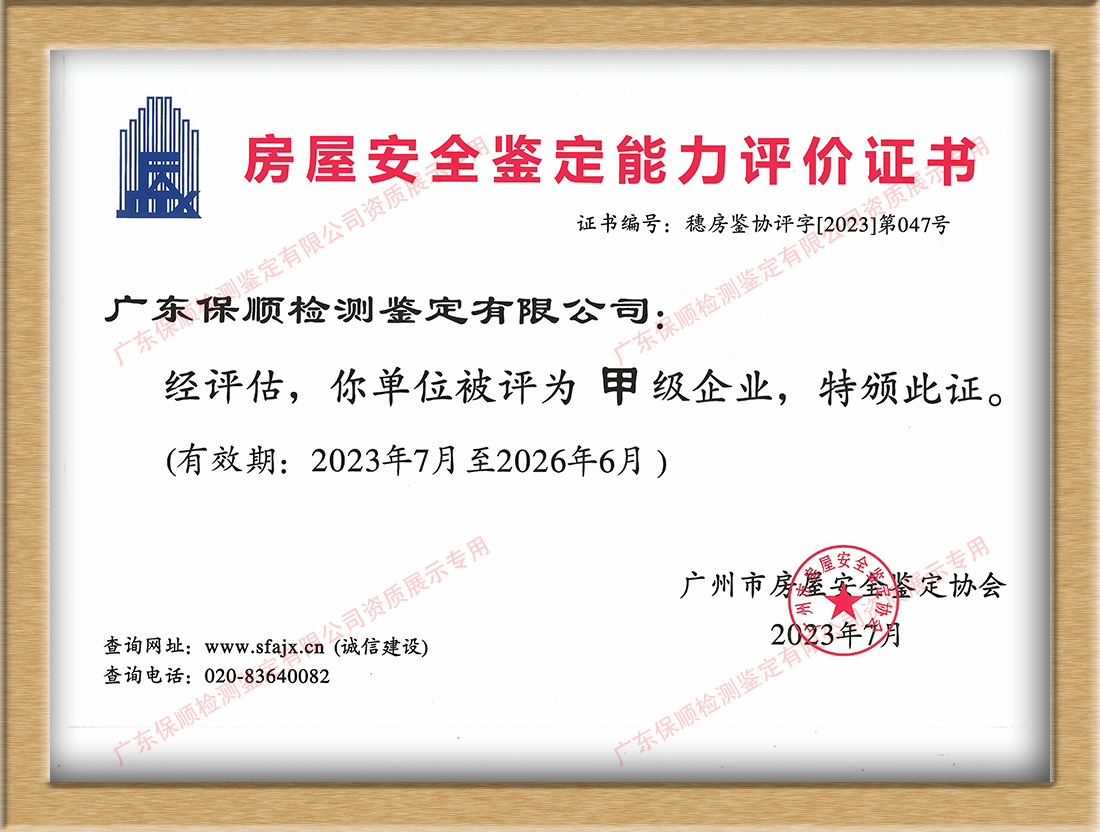 房屋安全鉴定能力评价证书

证书编号：穗房鉴协评字[2023]第047号

广东保顺检测鉴定有限公司：

经评估，你单位被评为甲级企业，特颁此证。

(有效期：2023年7月至2026年6月)

广州市房屋安全鉴定协会
2023年7月

查询网址：www.sfajx.cn (诚信建设)
查询电话：020-83640082

广东保顺检测鉴定有限公司资质展示专用